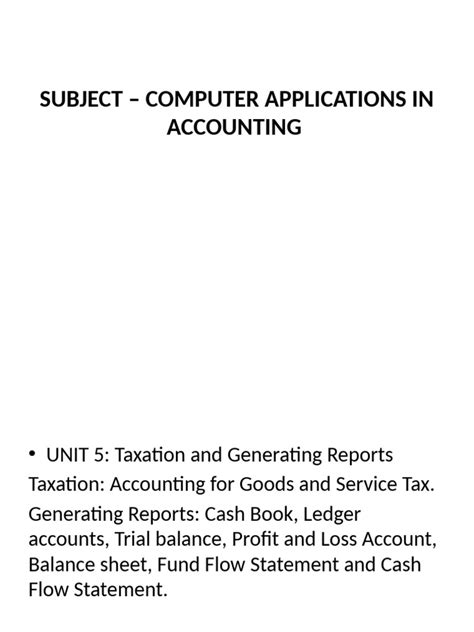 SUBJECT – COMPUTER APPLICATIONS IN ACCOUNTING

• UNIT 5: Taxation and Generating Reports

Taxation: Accounting for Goods and Service Tax.

Generating Reports: Cash Book, Ledger accounts, Trial balance, Profit and Loss Account, Balance sheet, Fund Flow Statement and Cash Flow Statement.